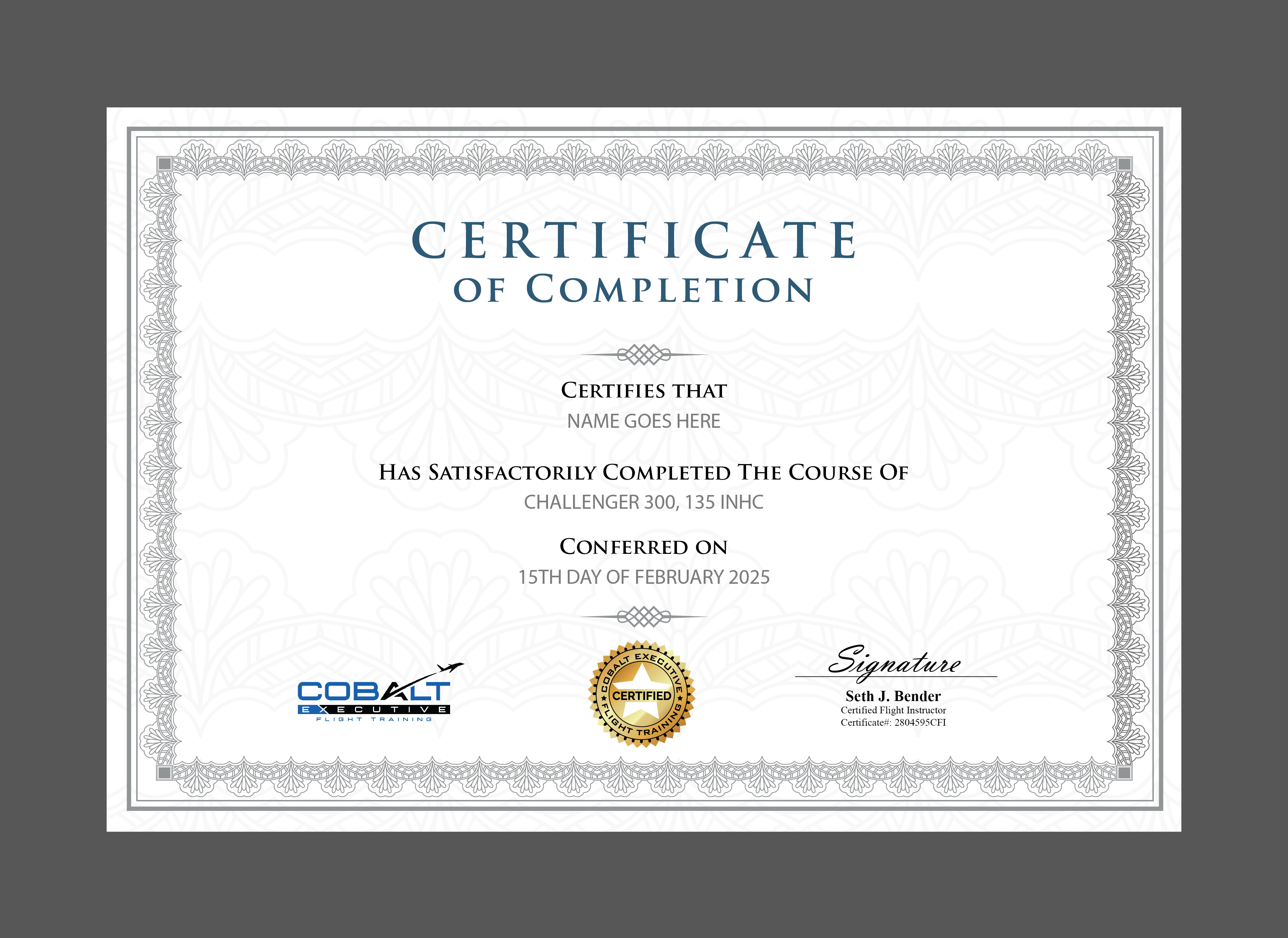 CERTIFICATE
OF COMPLETION

CERTIFIES THAT
NAME GOES HERE

HAS SATISFACTORILY COMPLETED THE COURSE OF
CHALLENGER 300, 135 INHC

CONFERRED ON
15TH DAY OF FEBRUARY 2025

COBALT
EXECUTIVE
FLIGHT TRAINING

COBALT EXECUTIVE
CERTIFIED
FLIGHT TRAINING

Signature
Seth J. Bender
Certified Flight Instructor
Certificate#: 2804595CFI